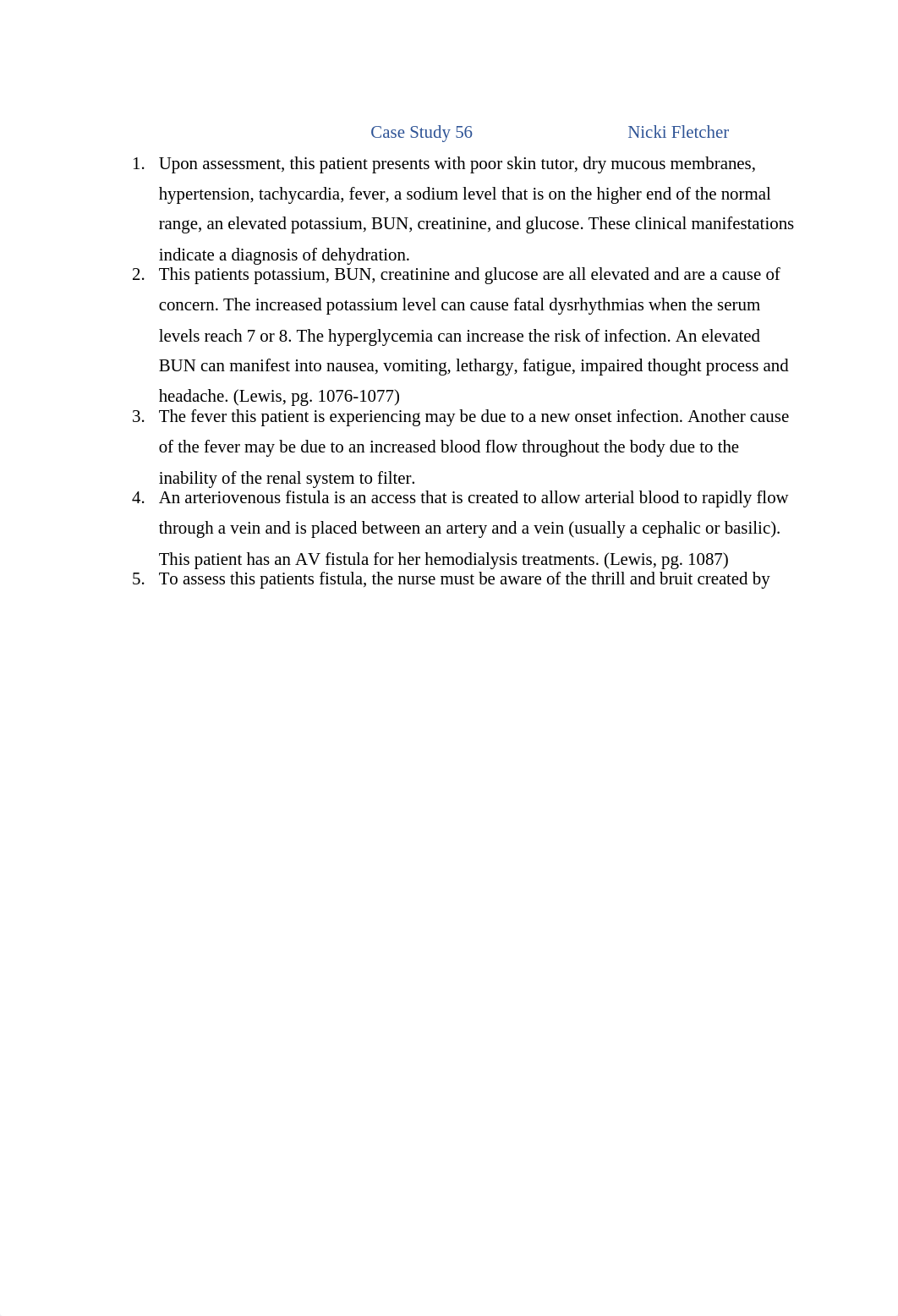 Case Study 56 Nicki Fletcher

1. Upon assessment, this patient presents with poor skin tutor, dry mucous membranes, hypertension, tachycardia, fever, a sodium level that is on the higher end of the normal range, an elevated potassium, BUN, creatinine, and glucose. These clinical manifestations indicate a diagnosis of dehydration.
2. This patients potassium, BUN, creatinine and glucose are all elevated and are a cause of concern. The increased potassium level can cause fatal dysrhythmias when the serum levels reach 7 or 8. The hyperglycemia can increase the risk of infection. An elevated BUN can manifest into nausea, vomiting, lethargy, fatigue, impaired thought process and headache. (Lewis, pg. 1076-1077)
3. The fever this patient is experiencing may be due to a new onset infection. Another cause of the fever may be due to an increased blood flow throughout the body due to the inability of the renal system to filter.
4. An arteriovenous fistula is an access that is created to allow arterial blood to rapidly flow through a vein and is placed between an artery and a vein (usually a cephalic or basilic). This patient has an AV fistula for her hemodialysis treatments. (Lewis, pg. 1087)
5. To assess this patients fistula, the nurse must be aware of the thrill and bruit created by